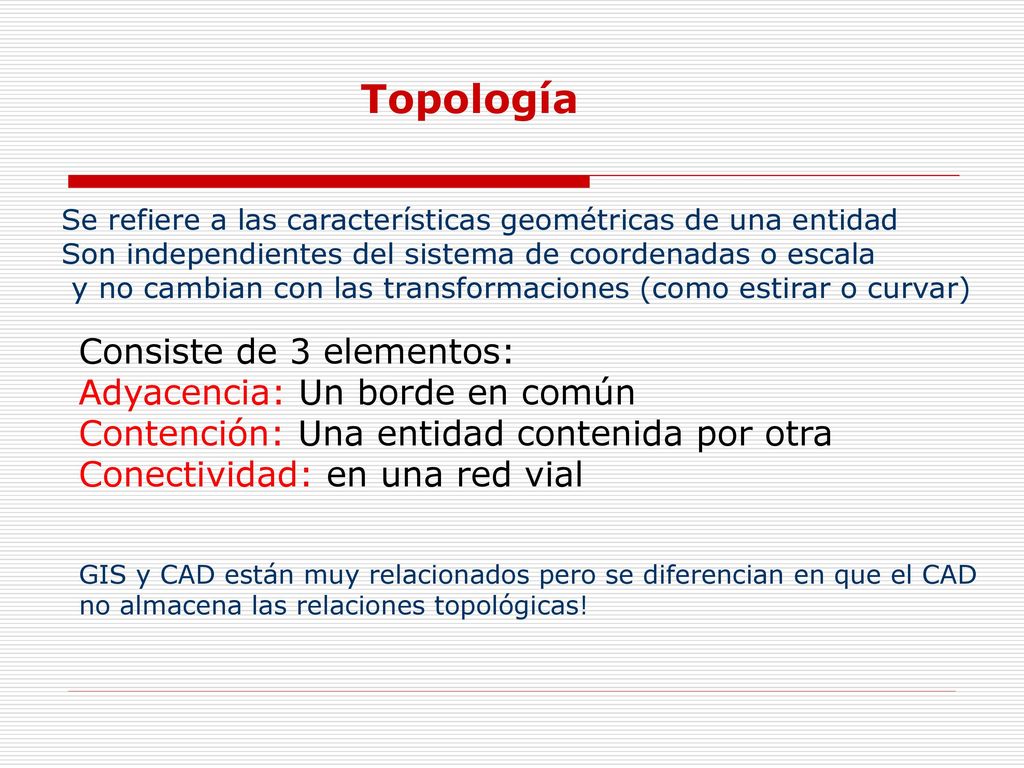 Topología

Se refiere a las características geométricas de una entidad
Son independientes del sistema de coordenadas o escala
y no cambian con las transformaciones (como estirar o curvar)

Consiste de 3 elementos:
Adyacencia: Un borde en común
Contención: Una entidad contenida por otra
Conectividad: en una red vial

GIS y CAD están muy relacionados pero se diferencian en que el CAD no almacena las relaciones topológicas!